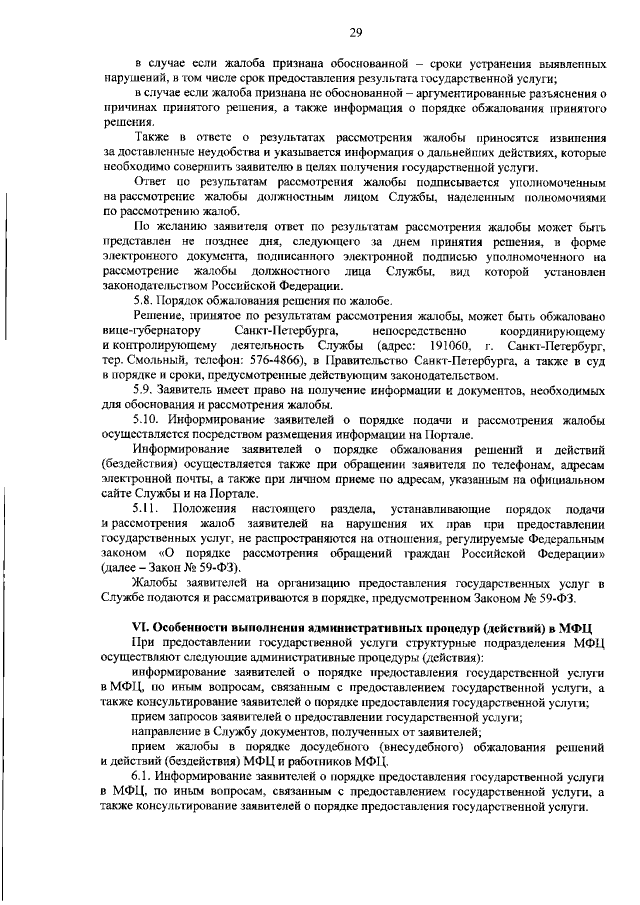 29

в случае если жалоба признана обоснованной – сроки устранения выявленных нарушений, в том числе срок предоставления результата государственной услуги;

в случае если жалоба признана не обоснованной – аргументированные разъяснения о причинах принятого решения, а также информация о порядке обжалования принятого решения.

Также в ответе о результатах рассмотрения жалобы приносятся извинения за доставленные неудобства и указывается информация о дальнейших действиях, которые необходимо совершить заявителю в целях получения государственной услуги.

Ответ по результатам рассмотрения жалобы подписывается уполномоченным на рассмотрение жалобы должностным лицом Службы, наделенным полномочиями по рассмотрению жалоб.

По желанию заявителя ответ по результатам рассмотрения жалобы может быть представлен не позднее дня, следующего за днем принятия решения, в форме электронного документа, подписанного электронной подписью уполномоченного на рассмотрение жалобы должностного лица Службы, вид которой установлен законодательством Российской Федерации.

5.8. Порядок обжалования решения по жалобе.

Решение, принятое по результатам рассмотрения жалобы, может быть обжаловано вице-губернатору Санкт-Петербурга, непосредственно координирующему и контролирующему деятельность Службы (адрес: 191060, г. Санкт-Петербург, тер. Смольный, телефон: 576-4866), в Правительство Санкт-Петербурга, а также в суд в порядке и сроки, предусмотренные действующим законодательством.

5.9. Заявитель имеет право на получение информации и документов, необходимых для обоснования и рассмотрения жалобы.

5.10. Информирование заявителей о порядке подачи и рассмотрения жалобы осуществляется посредством размещения информации на Портале.

Информирование заявителей о порядке обжалования решений и действий (бездействия) осуществляется также при обращении заявителя по телефонам, адресам электронной почты, а также при личном приеме по адресам, указанным на официальном сайте Службы и на Портале.

5.11. Положения настоящего раздела, устанавливающие порядок подачи и рассмотрения жалоб заявителей на нарушения их прав при предоставлении государственных услуг, не распространяются на отношения, регулируемые Федеральным законом «О порядке рассмотрения обращений граждан Российской Федерации» (далее – Закон № 59-ФЗ).

Жалобы заявителей на организацию предоставления государственных услуг в Службе подаются и рассматриваются в порядке, предусмотренном Законом № 59-ФЗ.

VI. Особенности выполнения административных процедур (действий) в МФЦ

При предоставлении государственной услуги структурные подразделения МФЦ осуществляют следующие административные процедуры (действия):

информирование заявителей о порядке предоставления государственной услуги в МФЦ, по иным вопросам, связанным с предоставлением государственной услуги, а также консультирование заявителей о порядке предоставления государственной услуги;

прием запросов заявителей о предоставлении государственной услуги;

направление в Службу документов, полученных от заявителей;

прием жалобы в порядке досудебного (внесудебного) обжалования решений и действий (бездействия) МФЦ и работников МФЦ.

6.1. Информирование заявителей о порядке предоставления государственной услуги в МФЦ, по иным вопросам, связанным с предоставлением государственной услуги, а также консультирование заявителей о порядке предоставления государственной услуги.